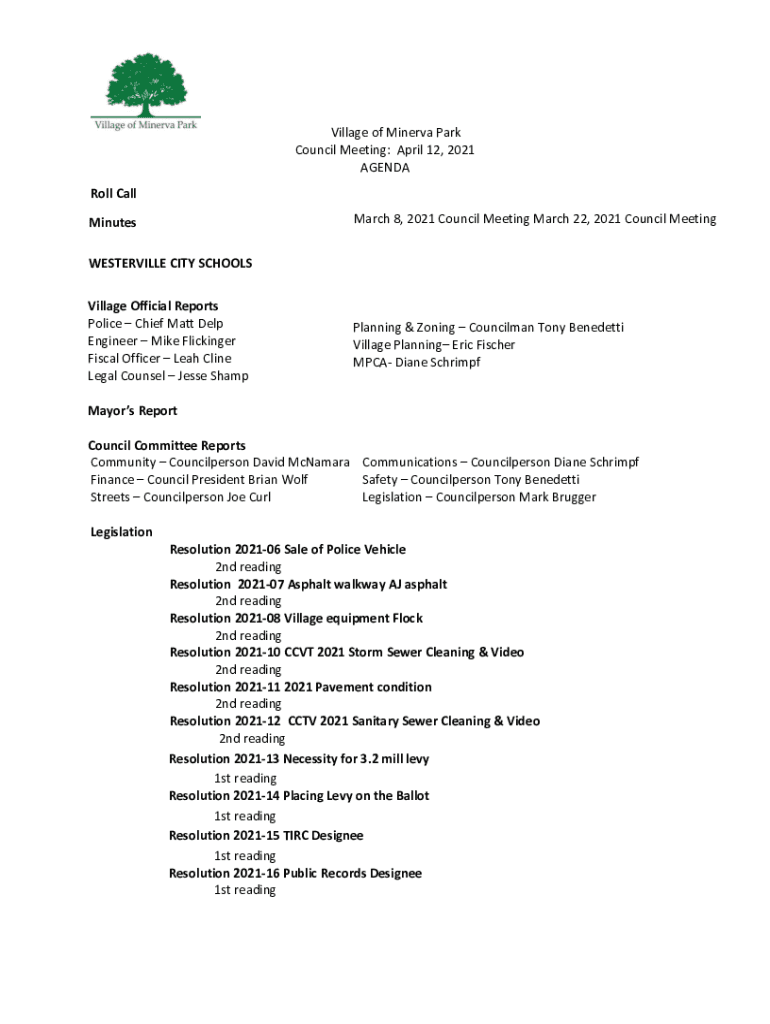 Village of Minerva Park

Village of Minerva Park
Council Meeting: April 12, 2021
AGENDA

Roll Call

Minutes

March 8, 2021 Council Meeting March 22, 2021 Council Meeting

WESTERVILLE CITY SCHOOLS

Village Official Reports
Police – Chief Matt Delp
Engineer – Mike Flickinger
Fiscal Officer – Leah Cline
Legal Counsel – Jesse Shamp

Planning & Zoning – Councilman Tony Benedetti
Village Planning– Eric Fischer
MPCA- Diane Schrimpf

Mayor's Report

Council Committee Reports
Community – Councilperson David McNamara
Finance – Council President Brian Wolf
Streets – Councilperson Joe Curl

Communications – Councilperson Diane Schrimpf
Safety – Councilperson Tony Benedetti
Legislation – Councilperson Mark Brugger

Legislation
Resolution 2021-06 Sale of Police Vehicle
2nd reading
Resolution 2021-07 Asphalt walkway AJ asphalt
2nd reading
Resolution 2021-08 Village equipment Flock
2nd reading
Resolution 2021-10 CCVT 2021 Storm Sewer Cleaning & Video
2nd reading
Resolution 2021-11 2021 Pavement condition
2nd reading
Resolution 2021-12 CCTV 2021 Sanitary Sewer Cleaning & Video
2nd reading
Resolution 2021-13 Necessity for 3.2 mill levy
1st reading
Resolution 2021-14 Placing Levy on the Ballot
1st reading
Resolution 2021-15 TIRC Designee
1st reading
Resolution 2021-16 Public Records Designee
1st reading